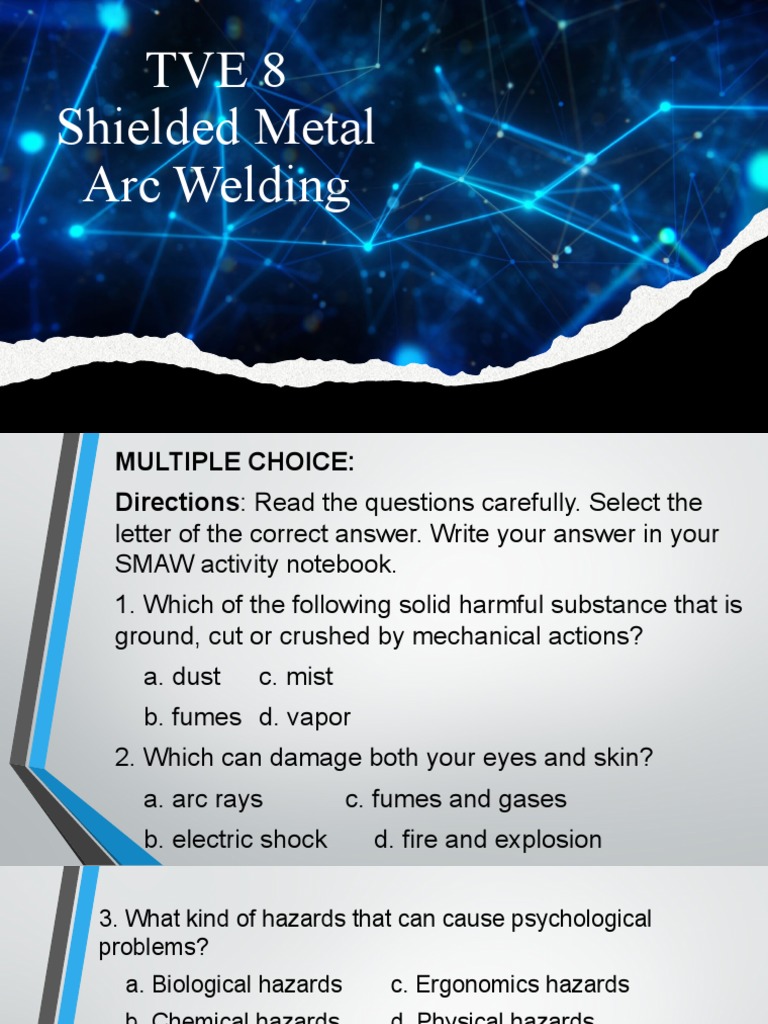 TVE 8
Shielded Metal Arc Welding

MULTIPLE CHOICE:

Directions: Read the questions carefully. Select the letter of the correct answer. Write your answer in your SMAW activity notebook.

1. Which of the following solid harmful substance that is ground, cut or crushed by mechanical actions?

a. dust c. mist

b. fumes d. vapor

2. Which can damage both your eyes and skin?

a. arc rays c. fumes and gases

b. electric shock d. fire and explosion

3. What kind of hazards that can cause psychological problems?

a. Biological hazards c. Ergonomics hazards

b. Chemical hazards d. Physical hazards